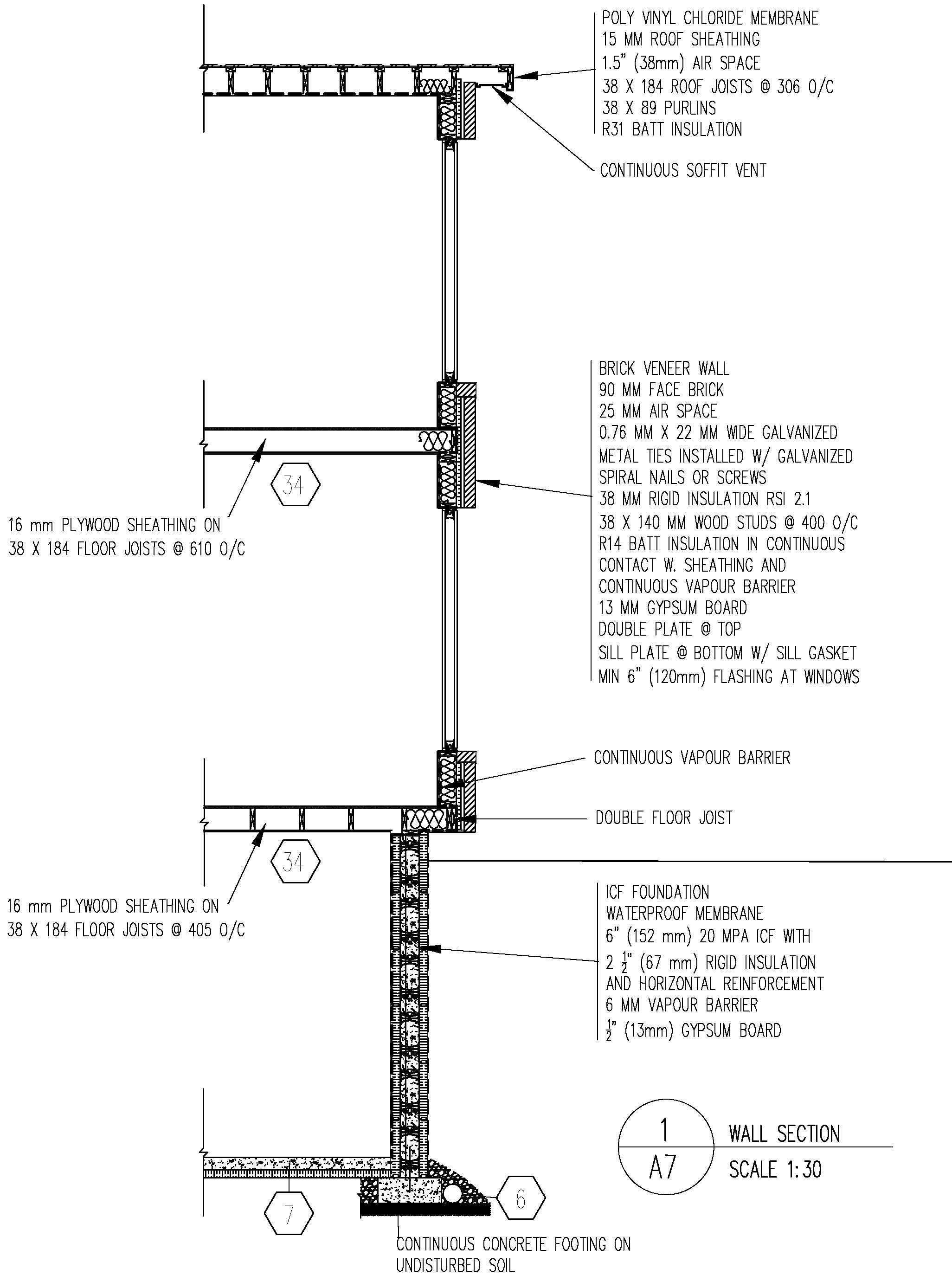 POLY VINYL CHLORIDE MEMBRANE
15 MM ROOF SHEATHING
1.5" (38mm) AIR SPACE
38 X 184 ROOF JOISTS @ 306 O/C
38 X 89 PURLINS
R31 BATT INSULATION

CONTINUOUS SOFFIT VENT

BRICK VENEER WALL
90 MM FACE BRICK
25 MM AIR SPACE
0.76 MM X 22 MM WIDE GALVANIZED METAL TIES INSTALLED W/ GALVANIZED SPIRAL NAILS OR SCREWS
38 MM RIGID INSULATION RSI 2.1
38 X 140 MM WOOD STUDS @ 400 O/C
R14 BATT INSULATION IN CONTINUOUS CONTACT W. SHEATHING AND CONTINUOUS VAPOUR BARRIER
13 MM GYPSUM BOARD
DOUBLE PLATE @ TOP
SILL PLATE @ BOTTOM W/ SILL GASKET
MIN 6" (120mm) FLASHING AT WINDOWS

34

16 mm PLYWOOD SHEATHING ON
38 X 184 FLOOR JOISTS @ 610 O/C

CONTINUOUS VAPOUR BARRIER

DOUBLE FLOOR JOIST

34

16 mm PLYWOOD SHEATHING ON
38 X 184 FLOOR JOISTS @ 405 O/C

ICF FOUNDATION
WATERPROOF MEMBRANE
6" (152 mm) 20 MPA ICF WITH
2 $\frac{1}{2}$" (67 mm) RIGID INSULATION
AND HORIZONTAL REINFORCEMENT
6 MM VAPOUR BARRIER
$\frac{1}{2}$" (13mm) GYPSUM BOARD

1
A7
WALL SECTION
SCALE 1:30

7

6

CONTINUOUS CONCRETE FOOTING ON
UNDISTURBED SOIL